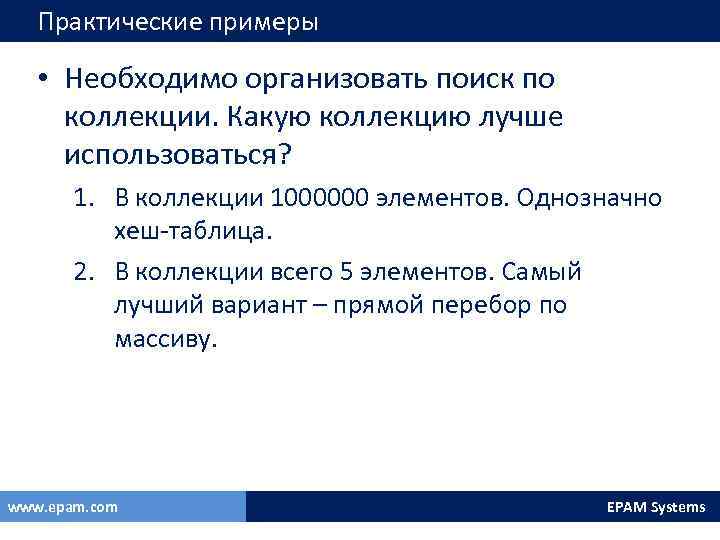 Практические примеры

• Необходимо организовать поиск по коллекции. Какую коллекцию лучше использоваться?

1. В коллекции 1000000 элементов. Однозначно хеш-таблица.

2. В коллекции всего 5 элементов. Самый лучший вариант – прямой перебор по массиву.

www.epam.com

EPAM Systems